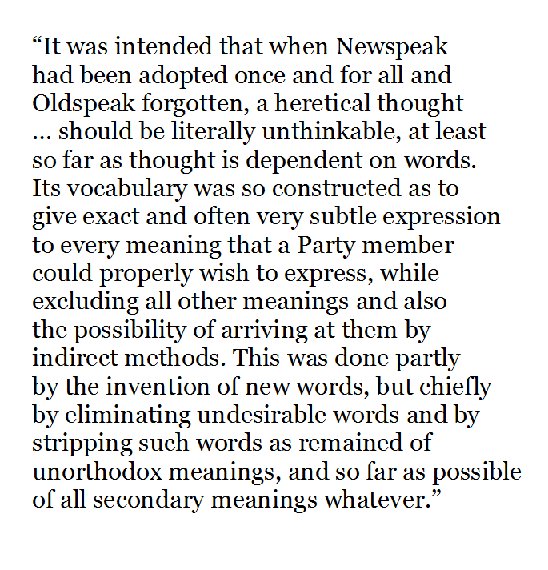 “It was intended that when Newspeak had been adopted once and for all and Oldspeak forgotten, a heretical thought ... should be literally unthinkable, at least so far as thought is dependent on words. Its vocabulary was so constructed as to give exact and often very subtle expression to every meaning that a Party member could properly wish to express, while excluding all other meanings and also the possibility of arriving at them by indirect methods. This was done partly by the invention of new words, but chiefly by eliminating undesirable words and by stripping such words as remained of unorthodox meanings, and so far as possible of all secondary meanings whatever.”